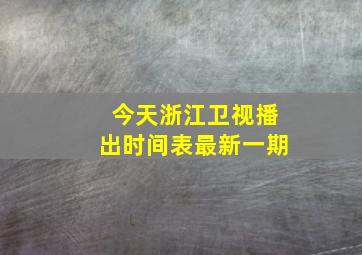 今天浙江卫视播出时间表最新一期